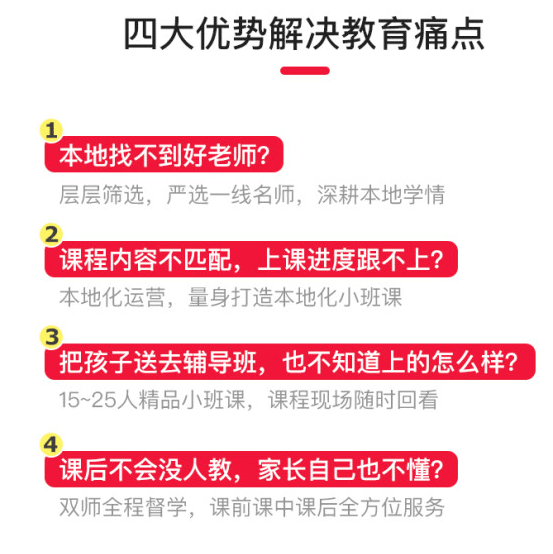 四大优势解决教育痛点

1
本地找不到好老师?
层层筛选，严选一线名师，深耕本地学情

2
课程内容不匹配，上课进度跟不上?
本地化运营，量身打造本地化小班课

3
把孩子送去辅导班，也不知道上的怎么样?
15~25人精品小班课，课程现场随时回看

4
课后不会没人教，家长自己也不懂?
双师全程督学，课前课中课后全方位服务